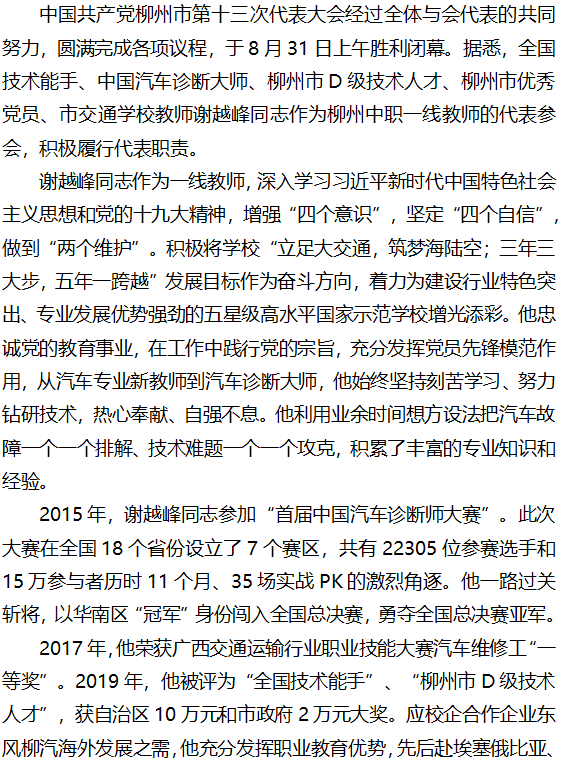 中国共产党柳州市第十三次代表大会经过全体与会代表的共同努力，圆满完成各项议程，于8月31日上午胜利闭幕。据悉，全国技术能手、中国汽车诊断大师、柳州市D级技术人才、柳州市优秀党员、市交通学校教师谢越峰同志作为柳州中职一线教师的代表参会，积极履行代表职责。

谢越峰同志作为一线教师，深入学习习近平新时代中国特色社会主义思想和党的十九大精神，增强“四个意识”，坚定“四个自信”，做到“两个维护”。积极将学校“立足大交通，筑梦海陆空；三年三大步，五年一跨越”发展目标作为奋斗方向，着力为建设行业特色突出、专业发展优势强劲的五星级高水平国家示范学校增光添彩。他忠诚党的教育事业，在工作中践行党的宗旨，充分发挥党员先锋模范作用，从汽车专业新教师到汽车诊断大师，他始终坚持刻苦学习、努力钻研技术，热心奉献、自强不息。他利用业余时间想方设法把汽车故障一个一个排解、技术难题一个一个攻克，积累了丰富的专业知识和经验。

2015年，谢越峰同志参加“首届中国汽车诊断师大赛”。此次大赛在全国18个省份设立了7个赛区，共有22305位参赛选手和15万参与者历时11个月、35场实战PK的激烈角逐。他一路过关斩将，以华南区“冠军”身份闯入全国总决赛，勇夺全国总决赛亚军。

2017年，他荣获广西交通运输行业职业技能大赛汽车维修工“一等奖”。2019年，他被评为“全国技术能手”、“柳州市D级技术人才”，获自治区10万元和市政府2万元大奖。应校企合作企业东风柳汽海外发展之需，他充分发挥职业教育优势，先后赴埃塞俄比亚、